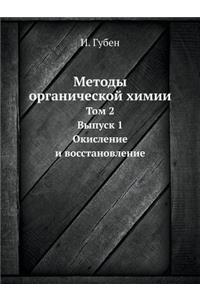 И. Губен

Методы органической химии

Том 2

Выпуск 1

Окисление и восстановление